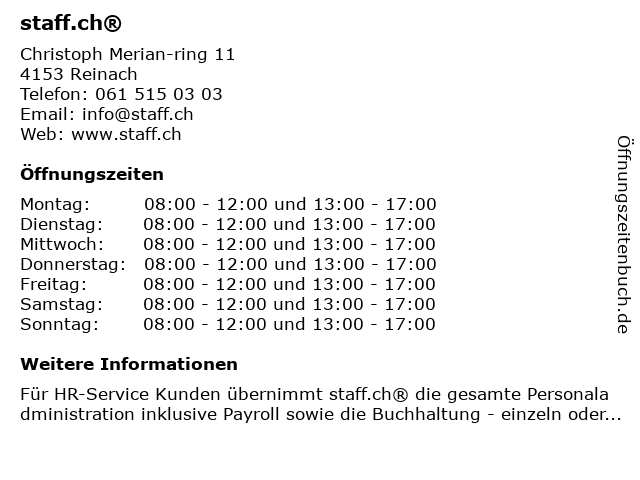 staff.ch®

Christoph Merian-ring 11
4153 Reinach
Telefon: 061 515 03 03
Email: info@staff.ch
Web: www.staff.ch

Öffnungszeiten

Montag: 08:00 - 12:00 und 13:00 - 17:00
Dienstag: 08:00 - 12:00 und 13:00 - 17:00
Mittwoch: 08:00 - 12:00 und 13:00 - 17:00
Donnerstag: 08:00 - 12:00 und 13:00 - 17:00
Freitag: 08:00 - 12:00 und 13:00 - 17:00
Samstag: 08:00 - 12:00 und 13:00 - 17:00
Sonntag: 08:00 - 12:00 und 13:00 - 17:00

Weitere Informationen

Für HR-Service Kunden übernimmt staff.ch® die gesamte Personala dministration inklusive Payroll sowie die Buchhaltung - einzeln oder...

Öffnungszeitenbuch.de